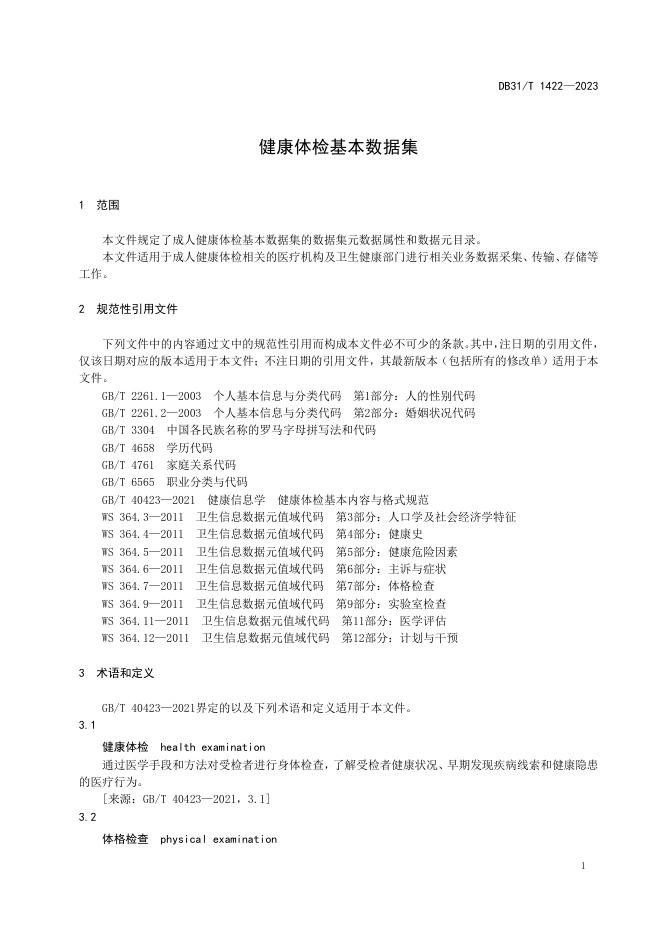 DB31/T 1422—2023

健康体检基本数据集

1 范围

本文件规定了成人健康体检基本数据集的数据集元数据属性和数据元目录。

本文件适用于成人健康体检相关的医疗机构及卫生健康部门进行相关业务数据采集、传输、存储等工作。

2 规范性引用文件

下列文件中的内容通过文中的规范性引用而构成本文件必不可少的条款。其中，注日期的引用文件，仅该日期对应的版本适用于本文件；不注日期的引用文件，其最新版本（包括所有的修改单）适用于本文件。

GB/T 2261.1—2003 个人基本信息与分类代码 第1部分：人的性别代码
GB/T 2261.2—2003 个人基本信息与分类代码 第2部分：婚姻状况代码
GB/T 3304 中国各民族名称的罗马字母拼写法和代码
GB/T 4658 学历代码
GB/T 4761 家庭关系代码
GB/T 6565 职业分类与代码
GB/T 40423—2021 健康信息学 健康体检基本内容与格式规范
WS 364.3—2011 卫生信息数据元值域代码 第3部分：人口学及社会经济学特征
WS 364.4—2011 卫生信息数据元值域代码 第4部分：健康史
WS 364.5—2011 卫生信息数据元值域代码 第5部分：健康危险因素
WS 364.6—2011 卫生信息数据元值域代码 第6部分：主诉与症状
WS 364.7—2011 卫生信息数据元值域代码 第7部分：体格检查
WS 364.9—2011 卫生信息数据元值域代码 第9部分：实验室检查
WS 364.11—2011 卫生信息数据元值域代码 第11部分：医学评估
WS 364.12—2011 卫生信息数据元值域代码 第12部分：计划与干预

3 术语和定义

GB/T 40423—2021界定的以及下列术语和定义适用于本文件。

3.1

健康体检 health examination

通过医学手段和方法对受检者进行身体检查，了解受检者健康状况、早期发现疾病线索和健康隐患的医疗行为。

[来源：GB/T 40423—2021，3.1]

3.2

体格检查 physical examination

1